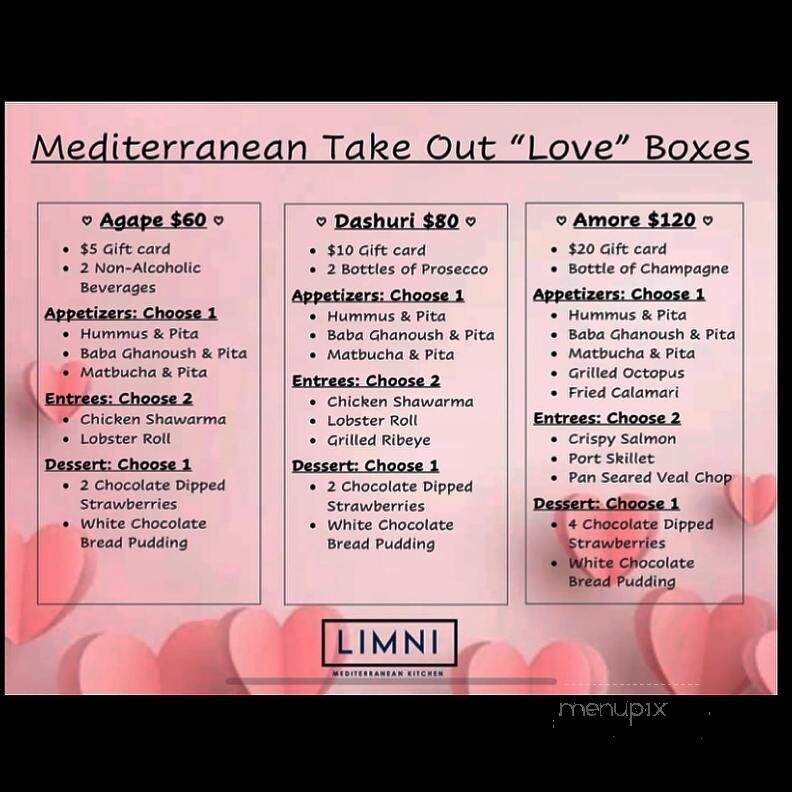 Mediterranean Take Out "Love" Boxes

♡ Agape $60 ♡
• $5 Gift card
• 2 Non-Alcoholic Beverages
Appetizers: Choose 1
• Hummus & Pita
• Baba Ghanoush & Pita
• Matbucha & Pita
Entrees: Choose 2
• Chicken Shawarma
• Lobster Roll
Dessert: Choose 1
• 2 Chocolate Dipped Strawberries
• White Chocolate Bread Pudding

♡ Dashuri $80 ♡
• $10 Gift card
• 2 Bottles of Prosecco
Appetizers: Choose 1
• Hummus & Pita
• Baba Ghanoush & Pita
• Matbucha & Pita
Entrees: Choose 2
• Chicken Shawarma
• Lobster Roll
• Grilled Ribeye
Dessert: Choose 1
• 2 Chocolate Dipped Strawberries
• White Chocolate Bread Pudding

♡ Amore $120 ♡
• $20 Gift card
• Bottle of Champagne
Appetizers: Choose 1
• Hummus & Pita
• Baba Ghanoush & Pita
• Matbucha & Pita
• Grilled Octopus
• Fried Calamari
Entrees: Choose 2
• Crispy Salmon
• Port Skillet
• Pan Seared Veal Chop
Dessert: Choose 1
• 4 Chocolate Dipped Strawberries
• White Chocolate Bread Pudding

LIMNI
MEDITERRANEAN KITCHEN

menupix